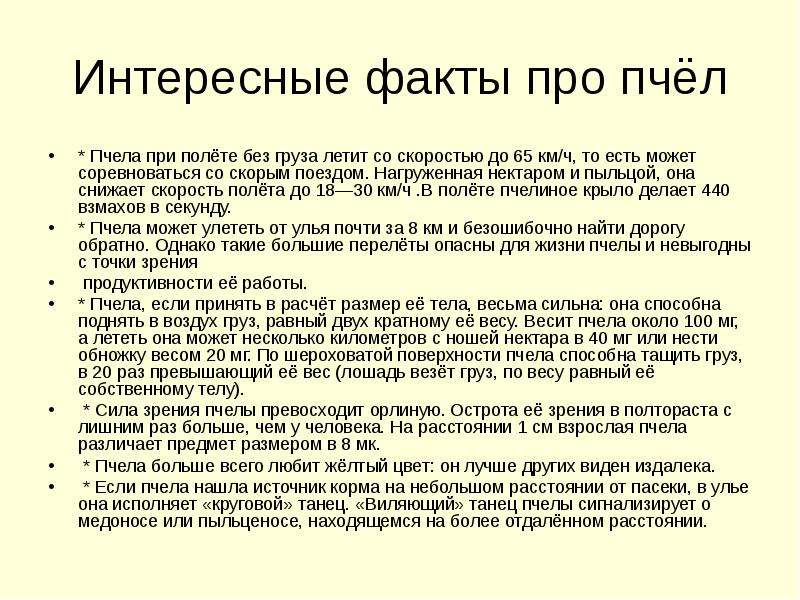 Интересные факты про пчёл

• * Пчела при полёте без груза летит со скоростью до 65 км/ч, то есть может соревноваться со скорым поездом. Нагруженная нектаром и пыльцой, она снижает скорость полёта до 18—30 км/ч .В полёте пчелиное крыло делает 440 взмахов в секунду.

• * Пчела может улететь от улья почти за 8 км и безошибочно найти дорогу обратно. Однако такие большие перелёты опасны для жизни пчелы и невыгодны с точки зрения

• продуктивности её работы.

• * Пчела, если принять в расчёт размер её тела, весьма сильна: она способна поднять в воздух груз, равный двух кратному её весу. Весит пчела около 100 мг, а лететь она может несколько километров с ношей нектара в 40 мг или нести обножку весом 20 мг. По шероховатой поверхности пчела способна тащить груз, в 20 раз превышающий её вес (лошадь везёт груз, по весу равный её собственному телу).

• * Сила зрения пчелы превосходит орлиную. Острота её зрения в полтораста с лишним раз больше, чем у человека. На расстоянии 1 см взрослая пчела различает предмет размером в 8 мк.

• * Пчела больше всего любит жёлтый цвет: он лучше других виден издалека.

• * Если пчела нашла источник корма на небольшом расстоянии от пасеки, в улье она исполняет «круговой» танец. «Виляющий» танец пчелы сигнализирует о медоносе или пыльценосе, находящемся на более отдалённом расстоянии.